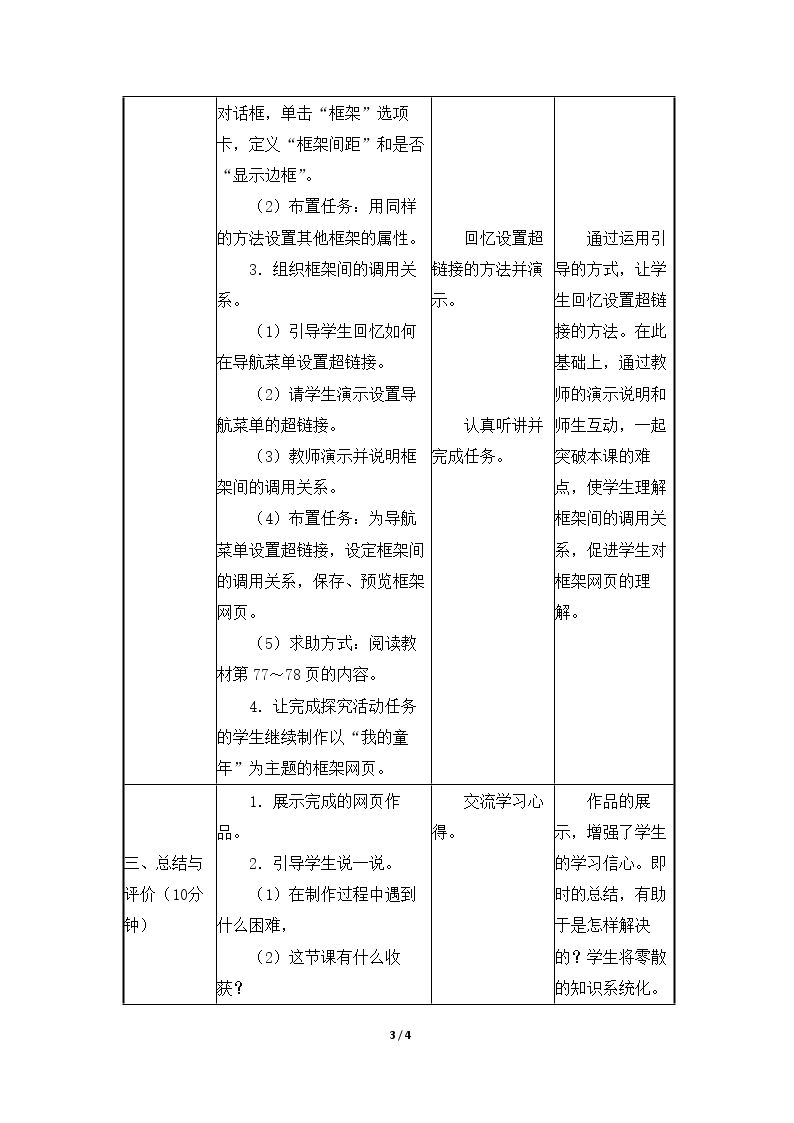 |  | 对话框，单击“框架”选项卡，定义“框架间距”和是否“显示边框”。<br>（2）布置任务：用同样的方法设置其他框架的属性。<br>3.组织框架间的调用关系。<br>（1）引导学生回忆如何在导航菜单设置超链接。<br>（2）请学生演示设置导航菜单的超链接。<br>（3）教师演示并说明框架间的调用关系。<br>（4）布置任务：为导航菜单设置超链接，设定框架间的调用关系，保存、预览框架网页。<br>（5）求助方式：阅读教材第77～78页的内容。<br>4.让完成探究活动任务的学生继续制作以“我的童年”为主题的框架网页。 | 回忆设置超链接的方法并演示。<br>认真听讲并完成任务。 | 通过运用引导的方式，让学生回忆设置超链接的方法。在此基础上，通过教师的演示说明和师生互动，一起突破本课的难点，使学生理解框架间的调用关系，促进学生对框架网页的理解。 |
|---|---|---|---|
| 三、总结与评价（10分钟） | 1.展示完成的网页作品。<br>2.引导学生说一说。<br>（1）在制作过程中遇到什么困难，<br>（2）这节课有什么收获？ | 交流学习心得。 | 作品的展示，增强了学生的学习信心。即时的总结，有助于是怎样解决的？学生将零散的知识系统化。 |

3 / 4